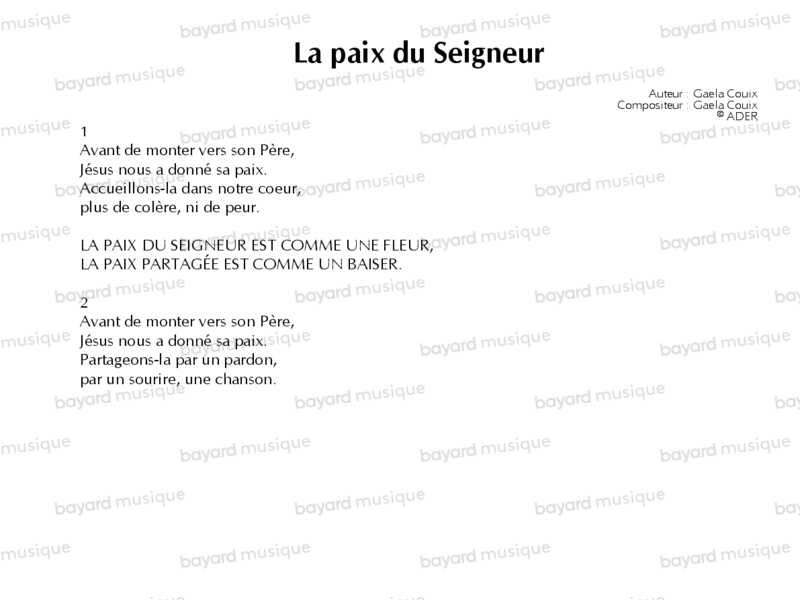 La paix du Seigneur

Auteur : Gaela Couix
Compositeur : Gaela Couix
© ADER

1
Avant de monter vers son Père,
Jésus nous a donné sa paix.
Accueillons-la dans notre coeur,
plus de colère, ni de peur.

LA PAIX DU SEIGNEUR EST COMME UNE FLEUR,
LA PAIX PARTAGÉE EST COMME UN BAISER.

2
Avant de monter vers son Père,
Jésus nous a donné sa paix.
Partageons-la par un pardon,
par un sourire, une chanson.

bayard musique